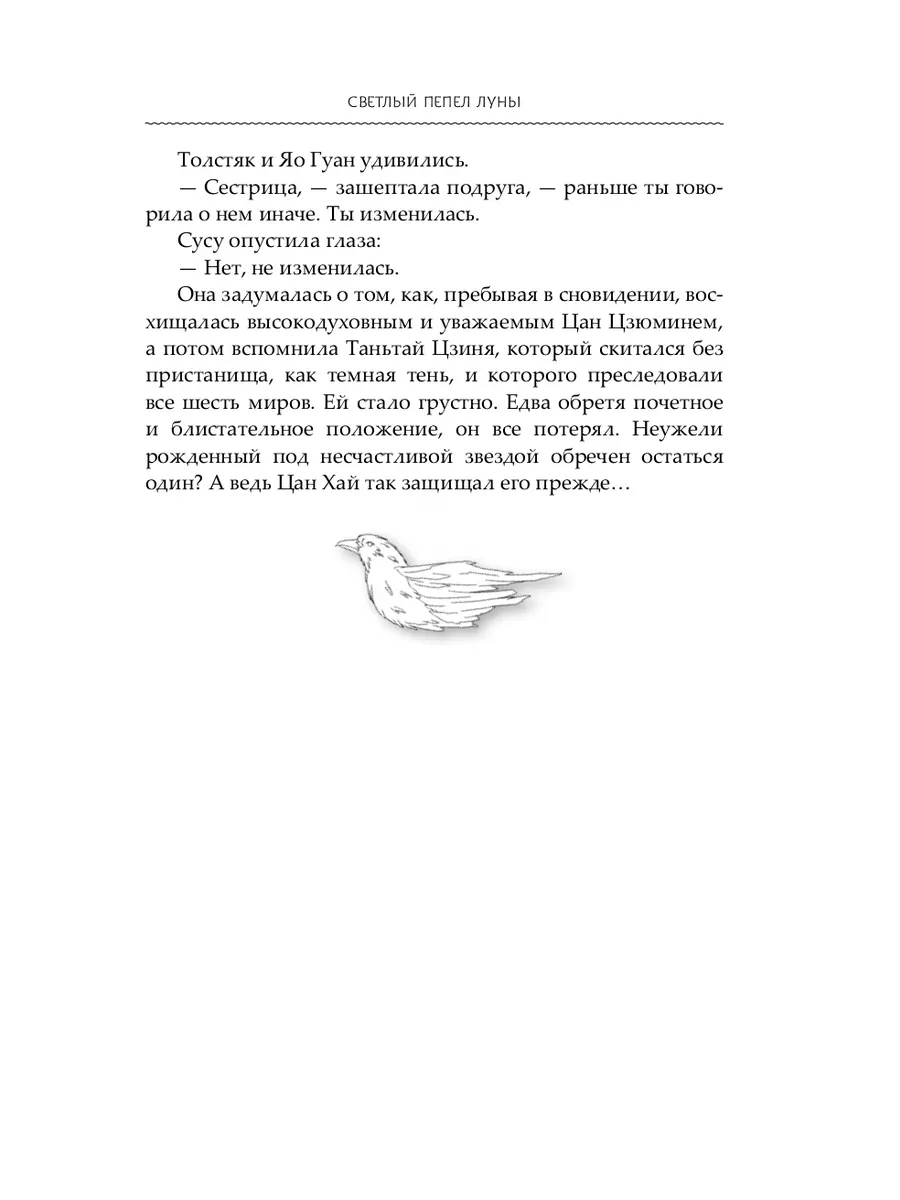 СВЕТЛЫЙ ПЕПЕЛ ЛУНЫ

Толстяк и Яо Гуан удивились.

— Сестрица, — зашептала подруга, — раньше ты говорила о нем иначе. Ты изменилась.

Сусу опустила глаза:

— Нет, не изменилась.

Она задумалась о том, как, пребывая в сновидении, восхищалась высокодуховным и уважаемым Цан Цзюминем, а потом вспомнила Таньтай Цзиня, который скитался без пристанища, как темная тень, и которого преследовали все шесть миров. Ей стало грустно. Едва обретя почетное и блистательное положение, он все потерял. Неужели рожденный под несчастливой звездой обречен остаться один? А ведь Цан Хай так защищал его прежде…